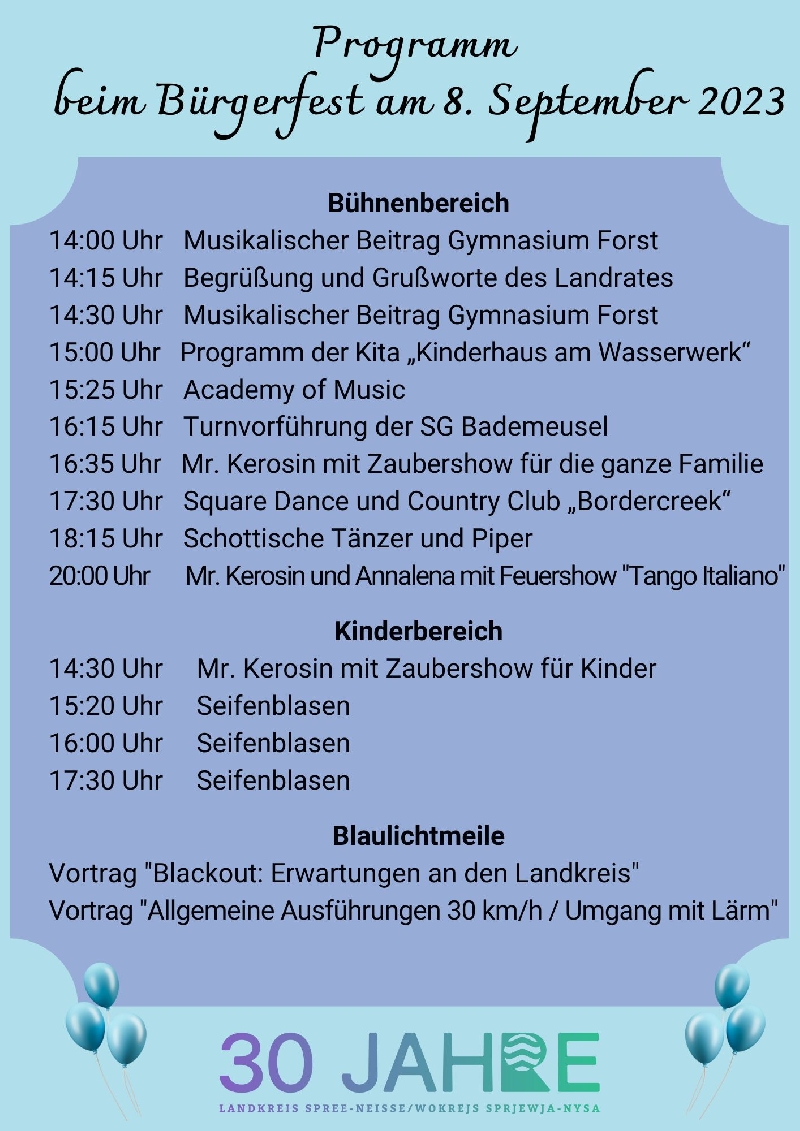 Programm
beim Bürgerfest am 8. September 2023

Bühnenbereich

14:00 Uhr Musikalischer Beitrag Gymnasium Forst
14:15 Uhr Begrüßung und Grußworte des Landrates
14:30 Uhr Musikalischer Beitrag Gymnasium Forst
15:00 Uhr Programm der Kita „Kinderhaus am Wasserwerk“
15:25 Uhr Academy of Music
16:15 Uhr Turnvorführung der SG Bademeusel
16:35 Uhr Mr. Kerosin mit Zaubershow für die ganze Familie
17:30 Uhr Square Dance und Country Club „Bordercreek“
18:15 Uhr Schottische Tänzer und Piper
20:00 Uhr Mr. Kerosin und Annalena mit Feuershow "Tango Italiano"

Kinderbereich

14:30 Uhr Mr. Kerosin mit Zaubershow für Kinder
15:20 Uhr Seifenblasen
16:00 Uhr Seifenblasen
17:30 Uhr Seifenblasen

Blaulichtmeile

Vortrag "Blackout: Erwartungen an den Landkreis"
Vortrag "Allgemeine Ausführungen 30 km/h / Umgang mit Lärm"

30 JAHRE
LANDKREIS SPREE-NEISSE/WOKREJS SPRJEWJA-NYSA